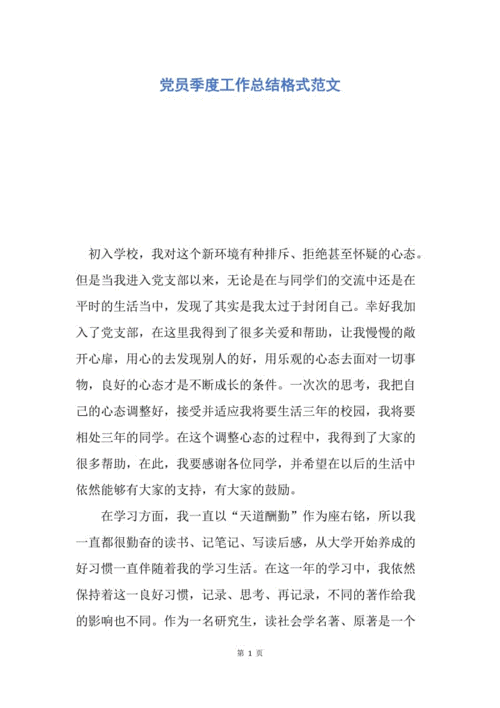 党员季度工作总结格式范文

初入学校，我对这个新环境有种排斥、拒绝甚至怀疑的心态。但是当我进入党支部以来，无论是在与同学们的交流中还是在平时的生活当中，发现了其实是我太过于封闭自己。幸好我加入了党支部，在这里我得到了很多关爱和帮助，让我慢慢的敞开心扉，用心的去发现别人的好，用乐观的心态去面对一切事物，良好的心态才是不断成长的条件。一次次的思考，我把自己的心态调整好，接受并适应我将要生活三年的校园，我将要相处三年的同学。在这个调整心态的过程中，我得到了大家的很多帮助，在此，我要感谢各位同学，并希望在以后的生活中依然能够有大家的支持，有大家的鼓励。

在学习方面，我一直以“天道酬勤”作为座右铭，所以我一直都很勤奋的读书、记笔记、写读后感，从大学开始养成的好习惯一直伴随着我的学习生活。在这一年的学习中，我依然保持着这一良好习惯，记录、思考、再记录，不同的著作给我的影响也不同。作为一名研究生，读社会学名著、原著是一个

第 1 页